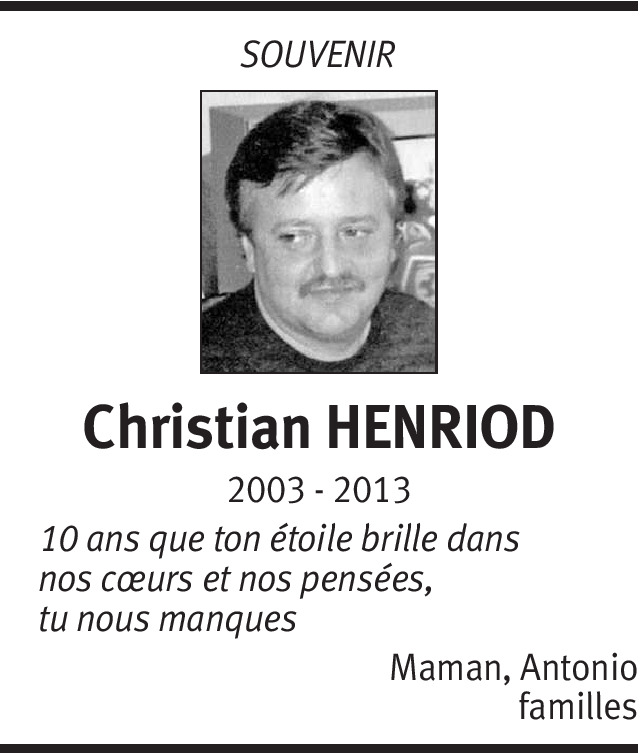 SOUVENIR

Christian HENRIOD

2003 - 2013

10 ans que ton étoile brille dans
nos cœurs et nos pensées,
tu nous manques

Maman, Antonio
familles